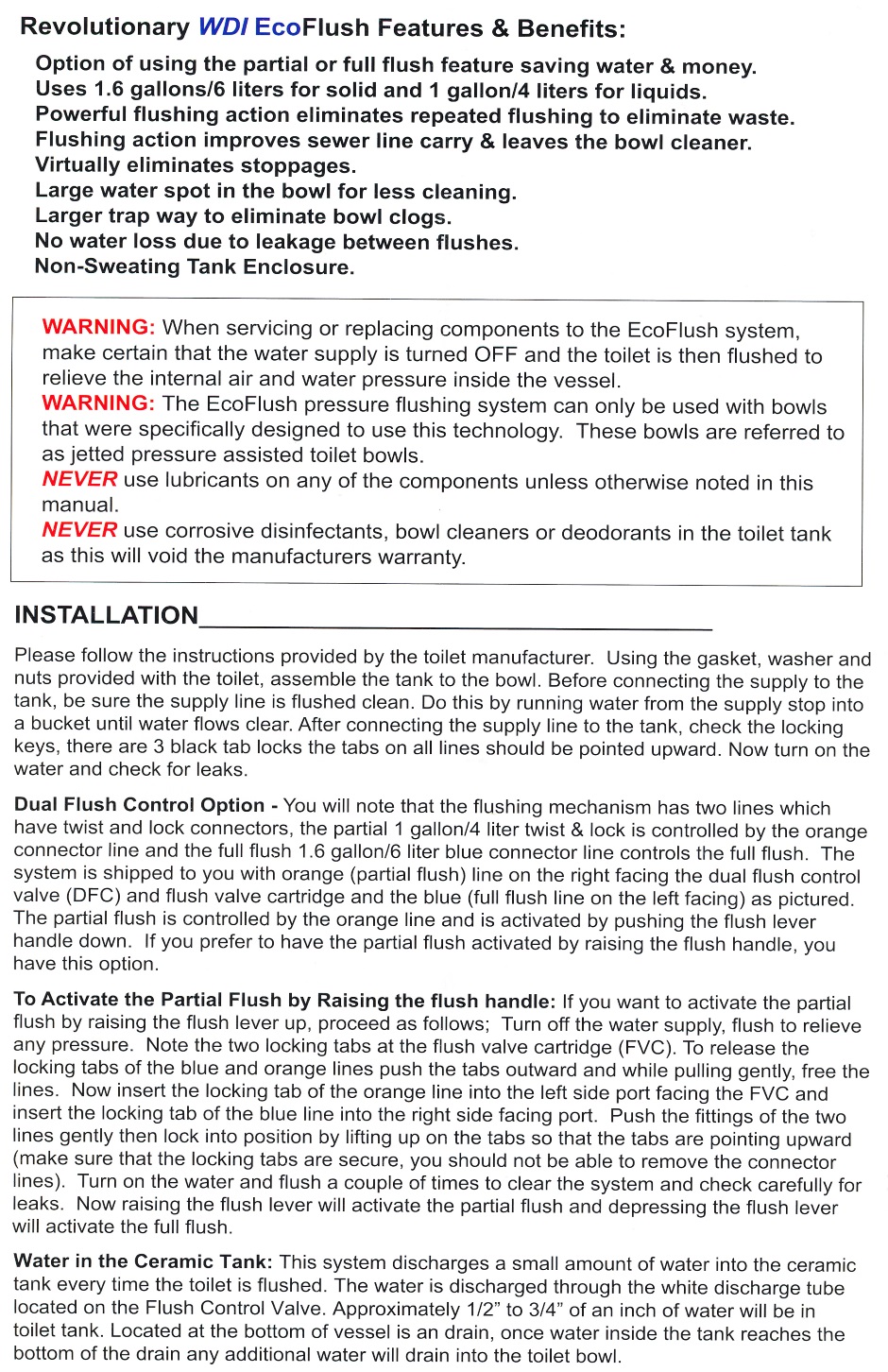 Revolutionary WDI EcoFlush Features & Benefits:

Option of using the partial or full flush feature saving water & money.
Uses 1.6 gallons/6 liters for solid and 1 gallon/4 liters for liquids.
Powerful flushing action eliminates repeated flushing to eliminate waste.
Flushing action improves sewer line carry & leaves the bowl cleaner.
Virtually eliminates stoppages.
Large water spot in the bowl for less cleaning.
Larger trap way to eliminate bowl clogs.
No water loss due to leakage between flushes.
Non-Sweating Tank Enclosure.

WARNING: When servicing or replacing components to the EcoFlush system, make certain that the water supply is turned OFF and the toilet is then flushed to relieve the internal air and water pressure inside the vessel.
WARNING: The EcoFlush pressure flushing system can only be used with bowls that were specifically designed to use this technology. These bowls are referred to as jetted pressure assisted toilet bowls.
NEVER use lubricants on any of the components unless otherwise noted in this manual.
NEVER use corrosive disinfectants, bowl cleaners or deodorants in the toilet tank as this will void the manufacturers warranty.

INSTALLATION

Please follow the instructions provided by the toilet manufacturer. Using the gasket, washer and nuts provided with the toilet, assemble the tank to the bowl. Before connecting the supply to the tank, be sure the supply line is flushed clean. Do this by running water from the supply stop into a bucket until water flows clear. After connecting the supply line to the tank, check the locking keys, there are 3 black tab locks the tabs on all lines should be pointed upward. Now turn on the water and check for leaks.

Dual Flush Control Option - You will note that the flushing mechanism has two lines which have twist and lock connectors, the partial 1 gallon/4 liter twist & lock is controlled by the orange connector line and the full flush 1.6 gallon/6 liter blue connector line controls the full flush. The system is shipped to you with orange (partial flush) line on the right facing the dual flush control valve (DFC) and flush valve cartridge and the blue (full flush line on the left facing) as pictured. The partial flush is controlled by the orange line and is activated by pushing the flush lever handle down. If you prefer to have the partial flush activated by raising the flush handle, you have this option.

To Activate the Partial Flush by Raising the flush handle: If you want to activate the partial flush by raising the flush lever up, proceed as follows; Turn off the water supply, flush to relieve any pressure. Note the two locking tabs at the flush valve cartridge (FVC). To release the locking tabs of the blue and orange lines push the tabs outward and while pulling gently, free the lines. Now insert the locking tab of the orange line into the left side port facing the FVC and insert the locking tab of the blue line into the right side facing port. Push the fittings of the two lines gently then lock into position by lifting up on the tabs so that the tabs are pointing upward (make sure that the locking tabs are secure, you should not be able to remove the connector lines). Turn on the water and flush a couple of times to clear the system and check carefully for leaks. Now raising the flush lever will activate the partial flush and depressing the flush lever will activate the full flush.

Water in the Ceramic Tank: This system discharges a small amount of water into the ceramic tank every time the toilet is flushed. The water is discharged through the white discharge tube located on the Flush Control Valve. Approximately 1/2" to 3/4" of an inch of water will be in toilet tank. Located at the bottom of vessel is an drain, once water inside the tank reaches the bottom of the drain any additional water will drain into the toilet bowl.